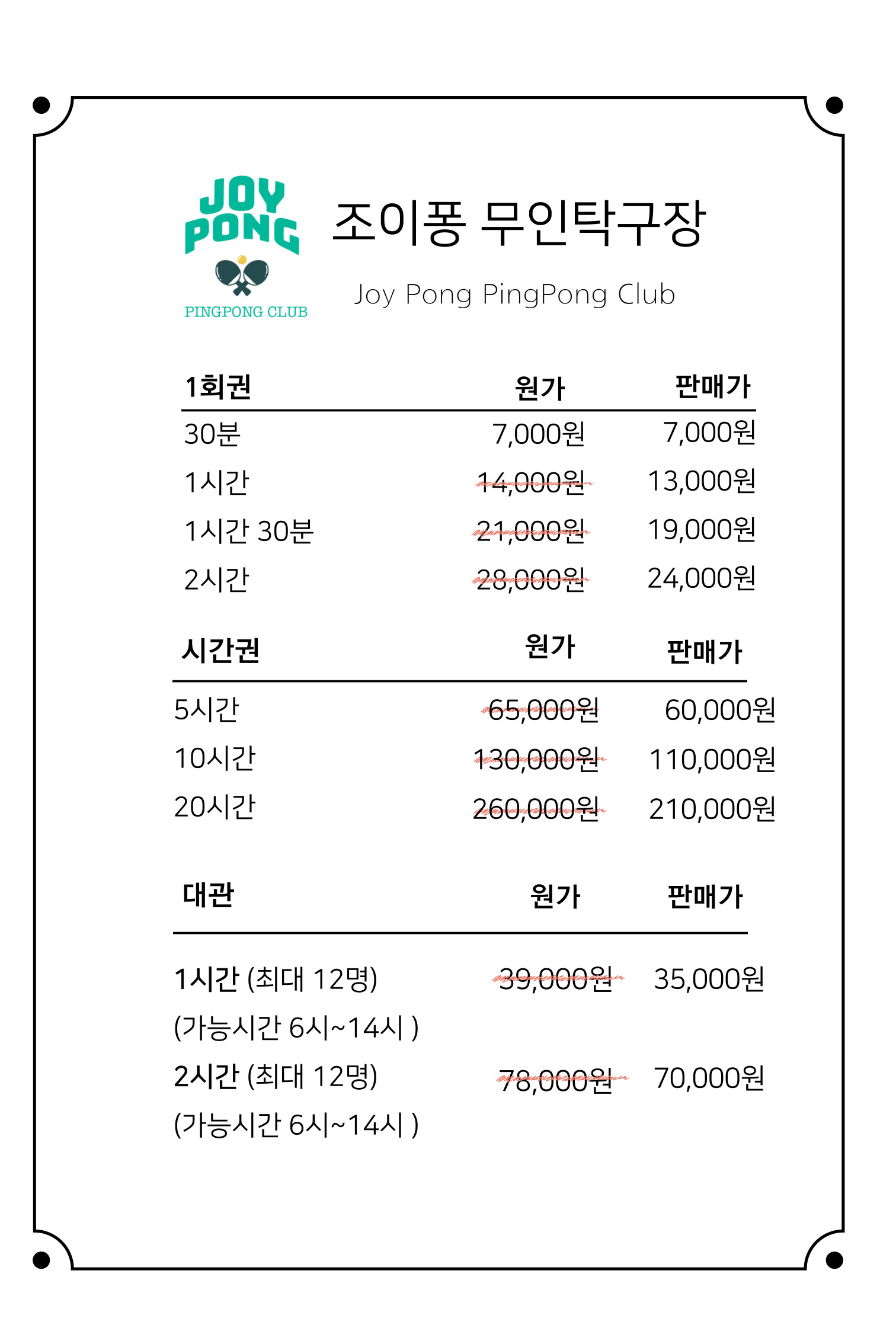 JOY PONG
PINGPONG CLUB

조이퐁 무인탁구장

Joy Pong PingPong Club

| 1회권 | 원가 | 판매가 |
|---|---|---|
| 30분 | 7,000원 | 7,000원 |
| 1시간 | 14,000원 | 13,000원 |
| 1시간 30분 | 21,000원 | 19,000원 |
| 2시간 | 28,000원 | 24,000원 |

| 시간권 | 원가 | 판매가 |
|---|---|---|
| 5시간 | 65,000원 | 60,000원 |
| 10시간 | 130,000원 | 110,000원 |
| 20시간 | 260,000원 | 210,000원 |

| 대관 | 원가 | 판매가 |
|---|---|---|
| 1시간 (최대 12명) (가능시간 6시~14시 ) | 39,000원 | 35,000원 |
| 2시간 (최대 12명) (가능시간 6시~14시 ) | 78,000원 | 70,000원 |